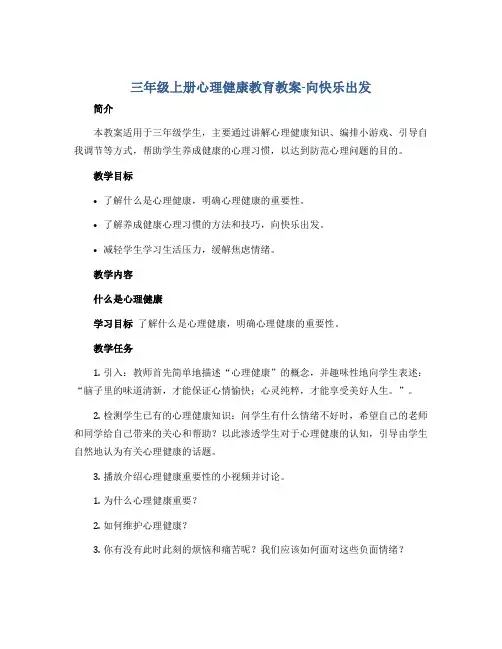 三年级上册心理健康教育教案-向快乐出发

简介

本教案适用于三年级学生，主要通过讲解心理健康知识、编排小游戏、引导自我调节等方式，帮助学生养成健康的心理习惯，以达到防范心理问题的目的。

教学目标

• 了解什么是心理健康，明确心理健康的重要性。

• 了解养成健康心理习惯的方法和技巧，向快乐出发。

• 减轻学生学习生活压力，缓解焦虑情绪。

教学内容

什么是心理健康

学习目标 了解什么是心理健康，明确心理健康的重要性。

教学任务

1. 引入：教师首先简单地描述“心理健康”的概念，并趣味性地向学生表述：“脑子里的味道清新，才能保证心情愉快；心灵纯粹，才能享受美好人生。”。

2. 检测学生已有的心理健康知识：问学生有什么情绪不好时，希望自己的老师和同学给自己带来的关心和帮助？以此渗透学生对于心理健康的认知，引导由学生自然地认为有关心理健康的话题。

3. 播放介绍心理健康重要性的小视频并讨论。

1. 为什么心理健康重要？

2. 如何维护心理健康？

3. 你有没有此时此刻的烦恼和痛苦呢？我们应该如何面对这些负面情绪？